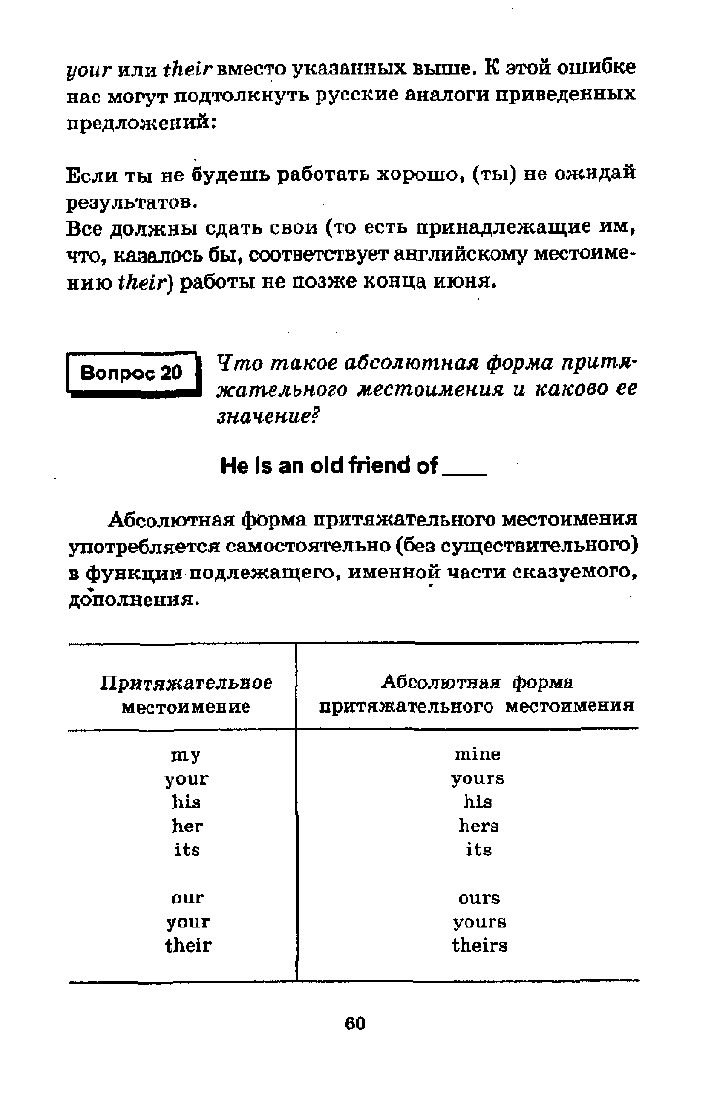 your или their вместо указанных выше. К этой ошибке нас могут подтолкнуть русские аналоги приведенных предложений:

Если ты не будешь работать хорошо, (ты) не ожидай результатов.

Все должны сдать свои (то есть принадлежащие им, что, казалось бы, соответствует английскому местоимению their) работы не позже конца июня.

Вопрос 20

Что такое абсолютная форма притяжательного местоимения и каково ее значение?

He is an old friend of ____

Абсолютная форма притяжательного местоимения употребляется самостоятельно (без существительного) в функции подлежащего, именной части сказуемого, дополнения.

| Притяжательное местоимение | Абсолютная форма притяжательного местоимения |
|---|---|
| my | mine |
| your | yours |
| his | his |
| her | hers |
| its | its |
| our | ours |
| your | yours |
| their | theirs |

60